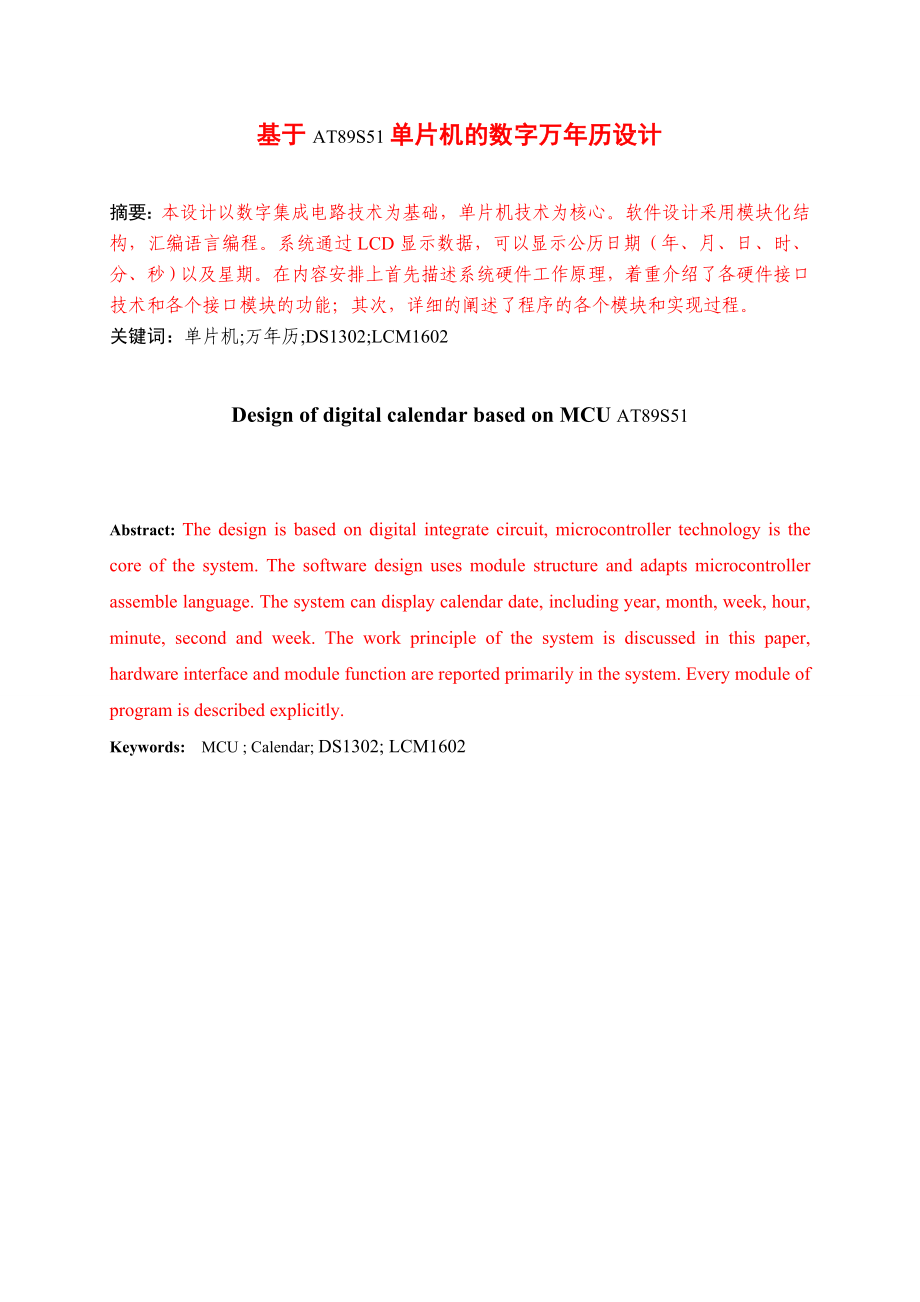 基于 AT89S51 单片机的数字万年历设计

摘要：本设计以数字集成电路技术为基础，单片机技术为核心。软件设计采用模块化结构，汇编语言编程。系统通过 LCD 显示数据，可以显示公历日期（年、月、日、时、分、秒）以及星期。在内容安排上首先描述系统硬件工作原理，着重介绍了各硬件接口技术和各个接口模块的功能；其次，详细的阐述了程序的各个模块和实现过程。
关键词：单片机;万年历;DS1302;LCM1602

Design of digital calendar based on MCU AT89S51

Abstract: The design is based on digital integrate circuit, microcontroller technology is the core of the system. The software design uses module structure and adapts microcontroller assemble language. The system can display calendar date, including year, month, week, hour, minute, second and week. The work principle of the system is discussed in this paper, hardware interface and module function are reported primarily in the system. Every module of program is described explicitly.
Keywords: MCU ; Calendar; DS1302; LCM1602